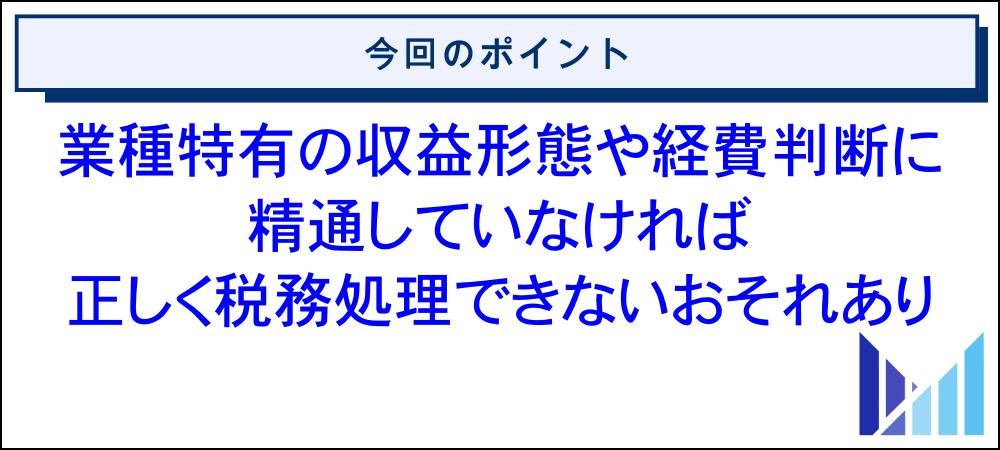 今回のポイント

業種特有の収益形態や経費判断に精通していなければ正しく税務処理できないおそれあり